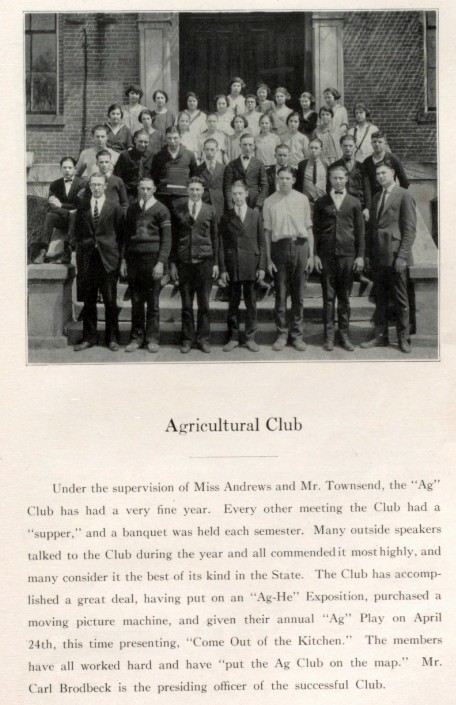 Agricultural Club

Under the supervision of Miss Andrews and Mr. Townsend, the "Ag" Club has had a very fine year. Every other meeting the Club had a "supper," and a banquet was held each semester. Many outside speakers talked to the Club during the year and all commended it most highly, and many consider it the best of its kind in the State. The Club has accomplished a great deal, having put on an "Ag-He" Exposition, purchased a moving picture machine, and given their annual "Ag" Play on April 24th, this time presenting, "Come Out of the Kitchen." The members have all worked hard and have "put the Ag Club on the map." Mr. Carl Brodbeck is the presiding officer of the successful Club.